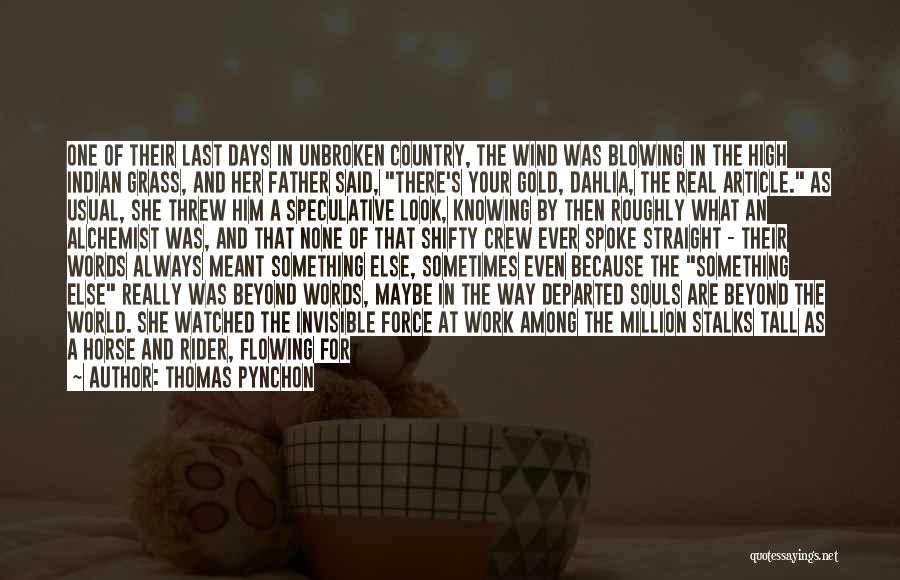 ONE OF THEIR LAST DAYS IN UNBROKEN COUNTRY, THE WIND WAS BLOWING IN THE HIGH INDIAN GRASS, AND HER FATHER SAID, "THERE'S YOUR GOLD, DAHLIA, THE REAL ARTICLE." AS USUAL, SHE THREW HIM A SPECULATIVE LOOK, KNOWING BY THEN ROUGHLY WHAT AN ALCHEMIST WAS, AND THAT NONE OF THAT SHIFTY CREW EVER SPOKE STRAIGHT - THEIR WORDS ALWAYS MEANT SOMETHING ELSE, SOMETIMES EVEN BECAUSE THE "SOMETHING ELSE" REALLY WAS BEYOND WORDS, MAYBE IN THE WAY DEPARTED SOULS ARE BEYOND THE WORLD. SHE WATCHED THE INVISIBLE FORCE AT WORK AMONG THE MILLION STALKS TALL AS A HORSE AND RIDER, FLOWING FOR

~ AUTHOR: THOMAS PYNCHON

quotessayings.net